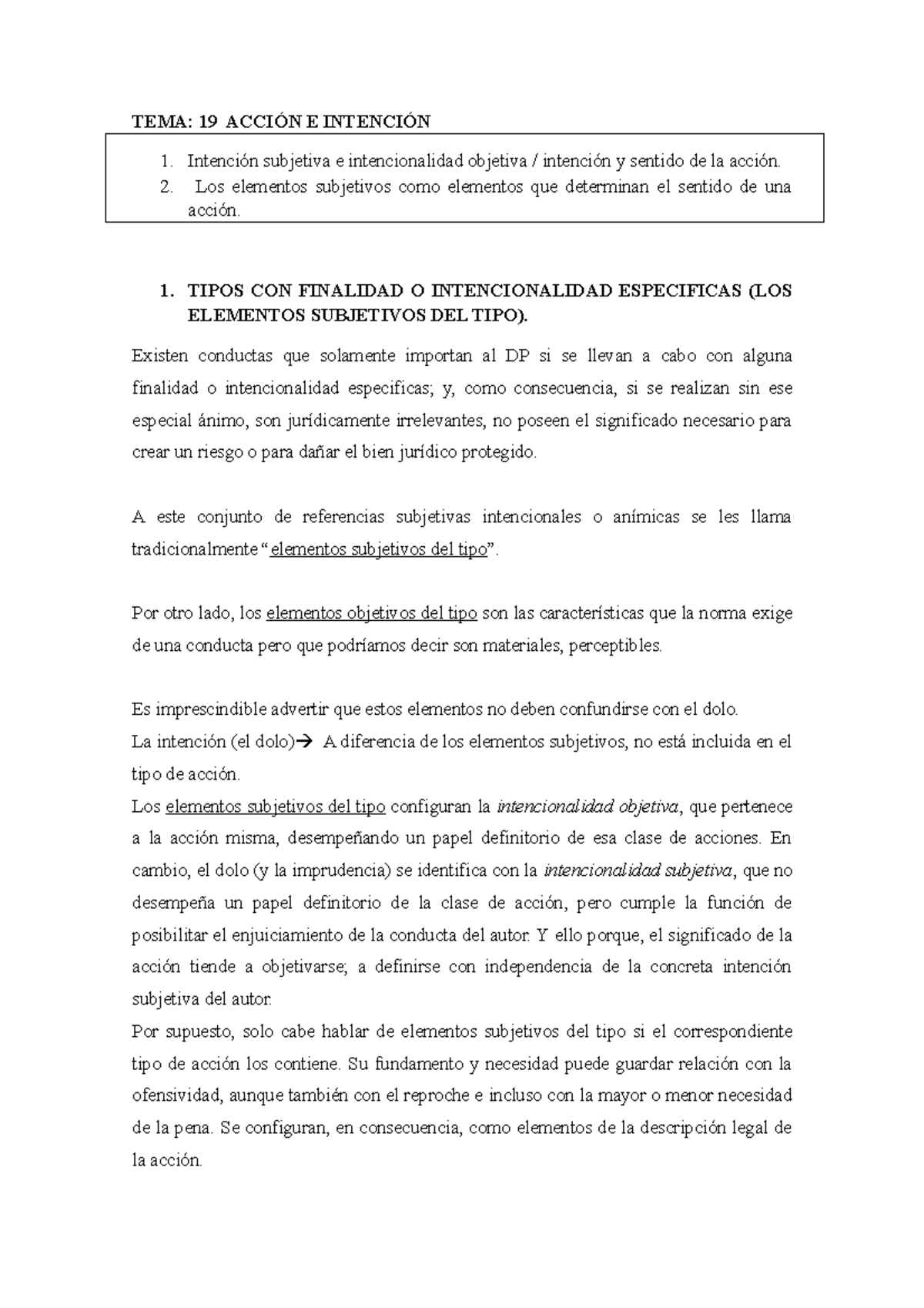 TEMA: 19 ACCIÓN E INTENCIÓN

1. Intención subjetiva e intencionalidad objetiva / intención y sentido de la acción.
2. Los elementos subjetivos como elementos que determinan el sentido de una acción.

1. TIPOS CON FINALIDAD O INTENCIONALIDAD ESPECIFICAS (LOS ELEMENTOS SUBJETIVOS DEL TIPO).

Existen conductas que solamente importan al DP si se llevan a cabo con alguna finalidad o intencionalidad especificas; y, como consecuencia, si se realizan sin ese especial ánimo, son jurídicamente irrelevantes, no poseen el significado necesario para crear un riesgo o para dañar el bien jurídico protegido.

A este conjunto de referencias subjetivas intencionales o anímicas se les llama tradicionalmente "elementos subjetivos del tipo".

Por otro lado, los elementos objetivos del tipo son las características que la norma exige de una conducta pero que podríamos decir son materiales, perceptibles.

Es imprescindible advertir que estos elementos no deben confundirse con el dolo.
La intención (el dolo)→ A diferencia de los elementos subjetivos, no está incluida en el tipo de acción.
Los elementos subjetivos del tipo configuran la intencionalidad objetiva, que pertenece a la acción misma, desempeñando un papel definitorio de esa clase de acciones. En cambio, el dolo (y la imprudencia) se identifica con la intencionalidad subjetiva, que no desempeña un papel definitorio de la clase de acción, pero cumple la función de posibilitar el enjuiciamiento de la conducta del autor. Y ello porque, el significado de la acción tiende a objetivarse; a definirse con independencia de la concreta intención subjetiva del autor.
Por supuesto, solo cabe hablar de elementos subjetivos del tipo si el correspondiente tipo de acción los contiene. Su fundamento y necesidad puede guardar relación con la ofensividad, aunque también con el reproche e incluso con la mayor o menor necesidad de la pena. Se configuran, en consecuencia, como elementos de la descripción legal de la acción.